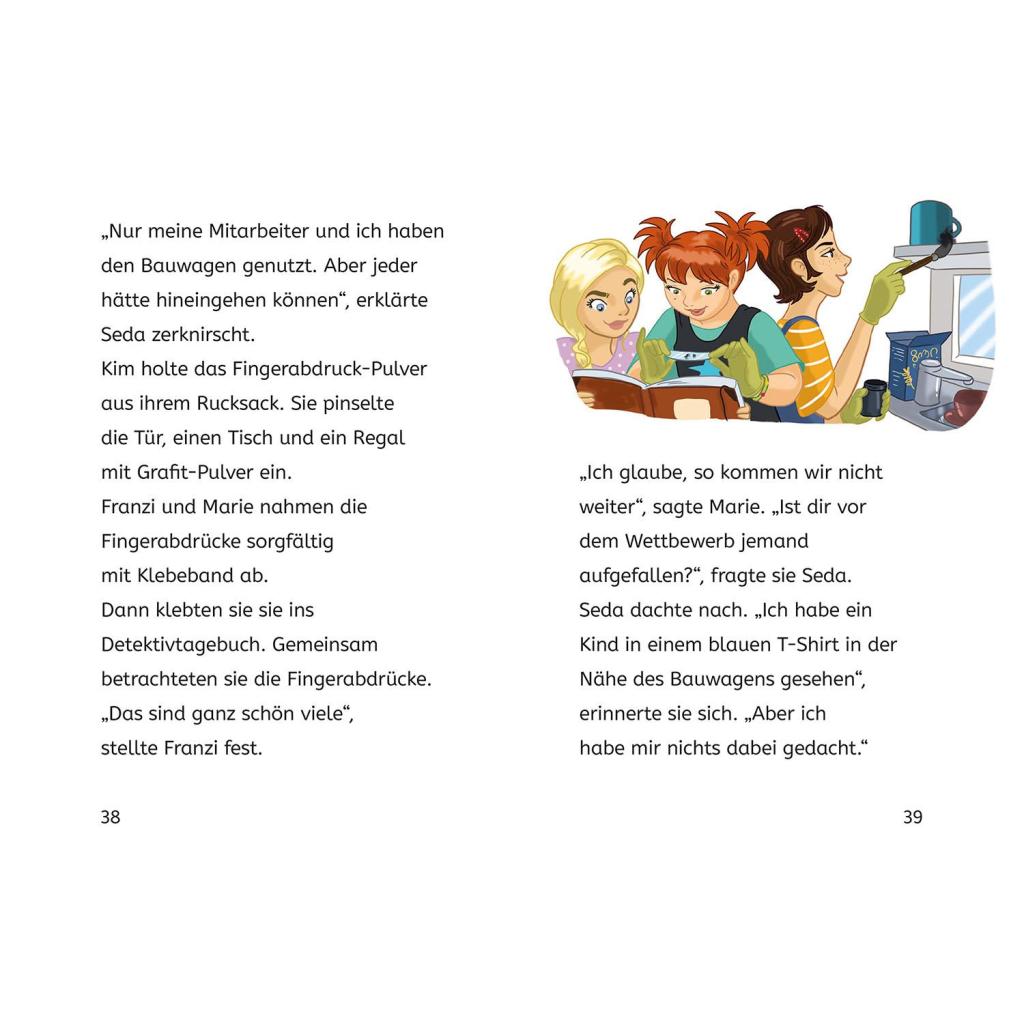 „Nur meine Mitarbeiter und ich haben den Bauwagen genutzt. Aber jeder hätte hineingehen können“, erklärte Seda zerknirscht.
Kim holte das Fingerabdruck-Pulver aus ihrem Rucksack. Sie pinselte die Tür, einen Tisch und ein Regal mit Grafit-Pulver ein.
Franzi und Marie nahmen die Fingerabdrücke sorgfältig mit Klebeband ab.
Dann klebten sie sie ins Detektivtagebuch. Gemeinsam betrachteten sie die Fingerabdrücke.
„Das sind ganz schön viele“, stellte Franzi fest.

38

„Ich glaube, so kommen wir nicht weiter“, sagte Marie. „Ist dir vor dem Wettbewerb jemand aufgefallen?“, fragte sie Seda.
Seda dachte nach. „Ich habe ein Kind in einem blauen T-Shirt in der Nähe des Bauwagens gesehen“, erinnerte sie sich. „Aber ich habe mir nichts dabei gedacht.“

39